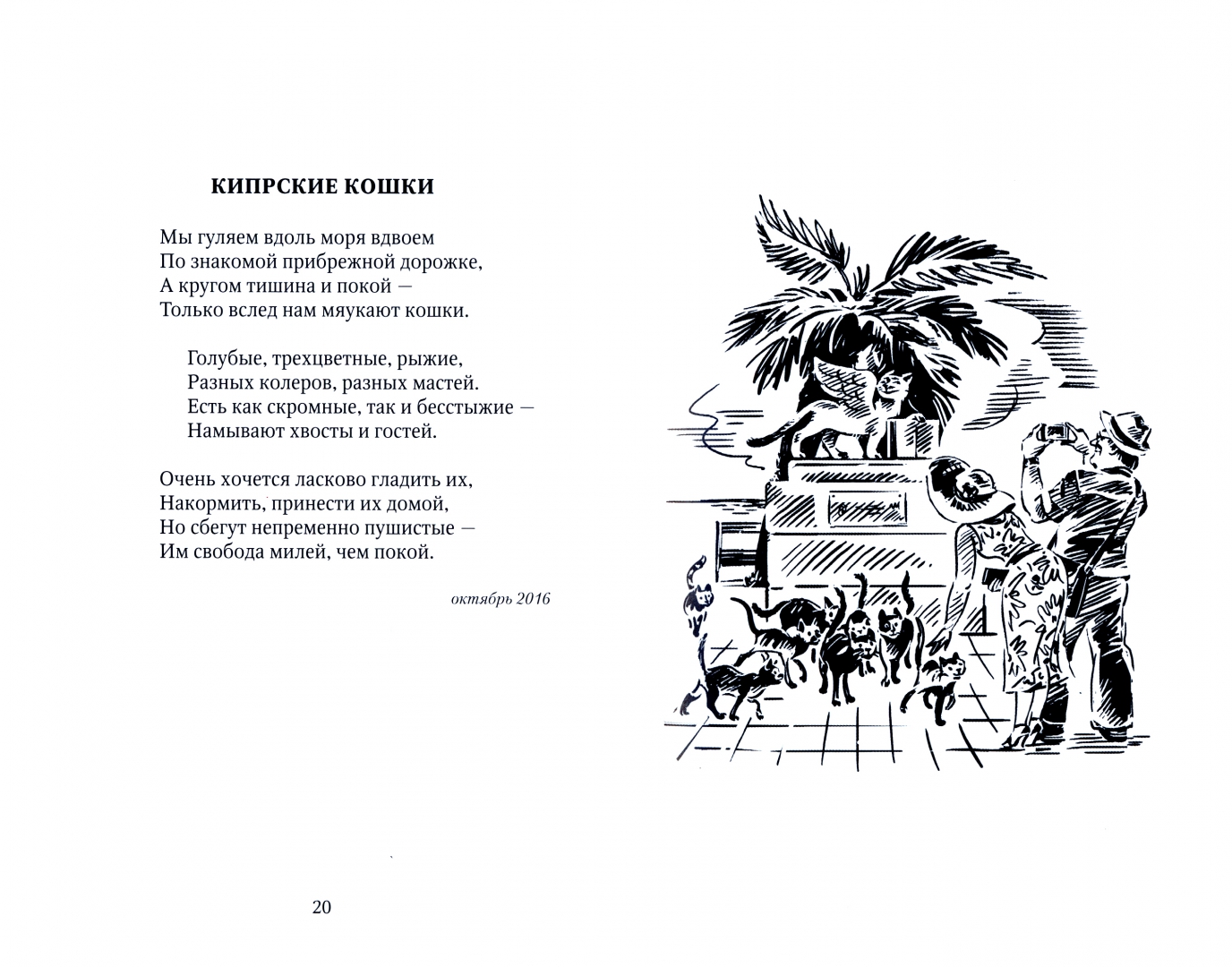 КИПРСКИЕ КОШКИ

Мы гуляем вдоль моря вдвоем
По знакомой прибрежной дорожке,
А кругом тишина и покой —
Только вслед нам мяукают кошки.

Голубые, трехцветные, рыжие,
Разных колеров, разных мастей.
Есть как скромные, так и бесстыжие —
Намывают хвосты и гостей.

Очень хочется ласково гладить их,
Накормить, принести их домой,
Но сбегут непременно пушистые —
Им свобода милей, чем покой.

октябрь 2016

20